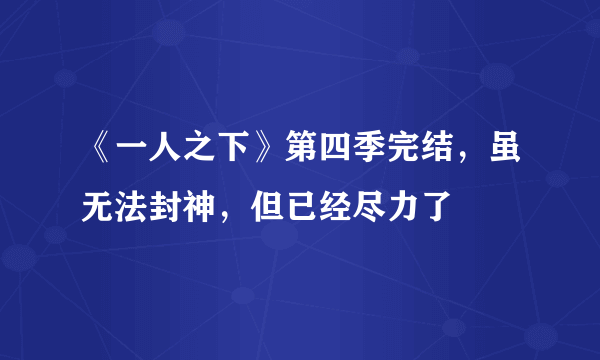 《一人之下》第四季完结，虽无法封神，但已经尽力了